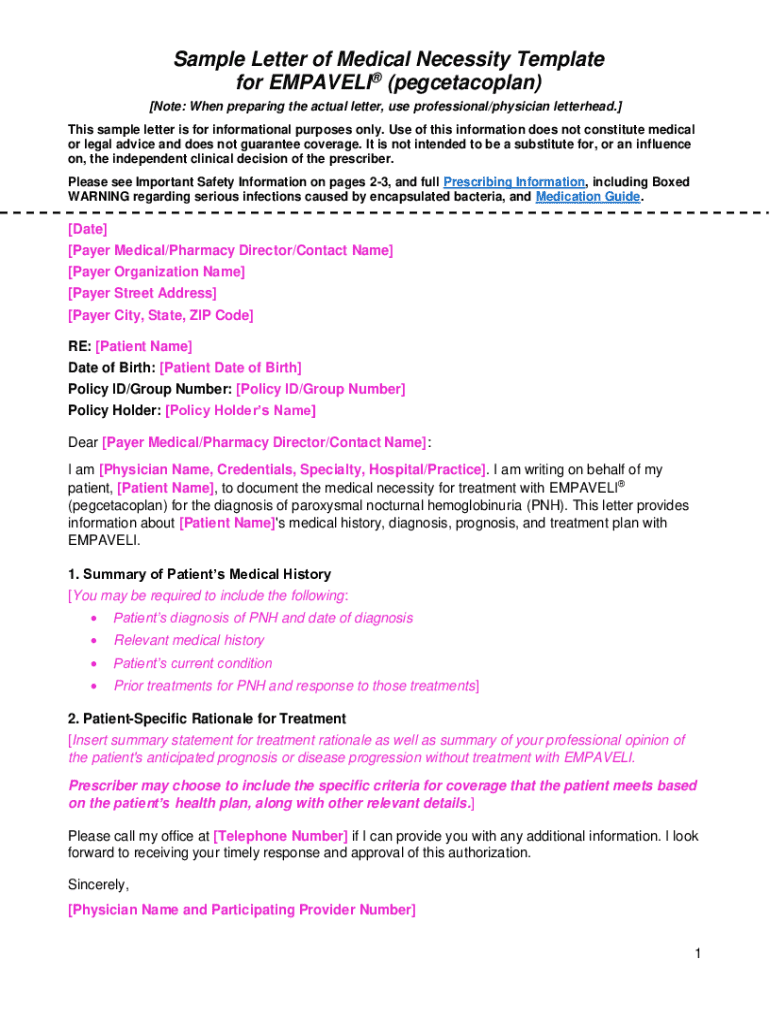 Sample Letter of Medical Necessity Template for EMPAVELI® (pegcetacoplan)

[Note: When preparing the actual letter, use professional/physician letterhead.]

This sample letter is for informational purposes only. Use of this information does not constitute medical or legal advice and does not guarantee coverage. It is not intended to be a substitute for, or an influence on, the independent clinical decision of the prescriber.

Please see Important Safety Information on pages 2-3, and full Prescribing Information, including Boxed WARNING regarding serious infections caused by encapsulated bacteria, and Medication Guide.

[Date]
[Payer Medical/Pharmacy Director/Contact Name]
[Payer Organization Name]
[Payer Street Address]
[Payer City, State, ZIP Code]

RE: [Patient Name]
Date of Birth: [Patient Date of Birth]
Policy ID/Group Number: [Policy ID/Group Number]
Policy Holder: [Policy Holder's Name]

Dear [Payer Medical/Pharmacy Director/Contact Name]:

I am [Physician Name, Credentials, Specialty, Hospital/Practice]. I am writing on behalf of my patient, [Patient Name], to document the medical necessity for treatment with EMPAVELI® (pegcetacoplan) for the diagnosis of paroxysmal nocturnal hemoglobinuria (PNH). This letter provides information about [Patient Name]'s medical history, diagnosis, prognosis, and treatment plan with EMPAVELI.

1. Summary of Patient's Medical History
[You may be required to include the following:
• Patient's diagnosis of PNH and date of diagnosis
• Relevant medical history
• Patient's current condition
• Prior treatments for PNH and response to those treatments]

2. Patient-Specific Rationale for Treatment
[Insert summary statement for treatment rationale as well as summary of your professional opinion of the patient's anticipated prognosis or disease progression without treatment with EMPAVELI.

Prescriber may choose to include the specific criteria for coverage that the patient meets based on the patient's health plan, along with other relevant details.]

Please call my office at [Telephone Number] if I can provide you with any additional information. I look forward to receiving your timely response and approval of this authorization.

Sincerely,

[Physician Name and Participating Provider Number]

1